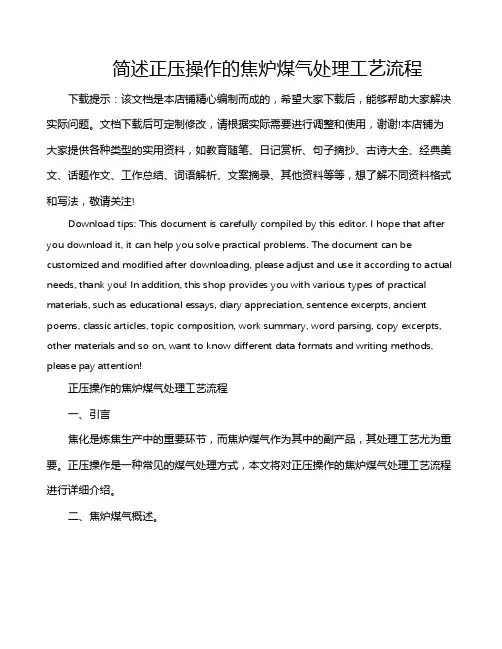 简述正压操作的焦炉煤气处理工艺流程

下载提示：该文档是本店铺精心编制而成的，希望大家下载后，能够帮助大家解决实际问题。文档下载后可定制修改，请根据实际需要进行调整和使用，谢谢!本店铺为大家提供各种类型的实用资料，如教育随笔、日记赏析、句子摘抄、古诗大全、经典美文、话题作文、工作总结、词语解析、文案摘录、其他资料等等，想了解不同资料格式和写法，敬请关注!

Download tips: This document is carefully compiled by this editor. I hope that after you download it, it can help you solve practical problems. The document can be customized and modified after downloading, please adjust and use it according to actual needs, thank you! In addition, this shop provides you with various types of practical materials, such as educational essays, diary appreciation, sentence excerpts, ancient poems, classic articles, topic composition, work summary, word parsing, copy excerpts, other materials and so on, want to know different data formats and writing methods, please pay attention!

正压操作的焦炉煤气处理工艺流程

一、引言

焦化是炼焦生产中的重要环节，而焦炉煤气作为其中的副产品，其处理工艺尤为重要。正压操作是一种常见的煤气处理方式，本文将对正压操作的焦炉煤气处理工艺流程进行详细介绍。

二、焦炉煤气概述。